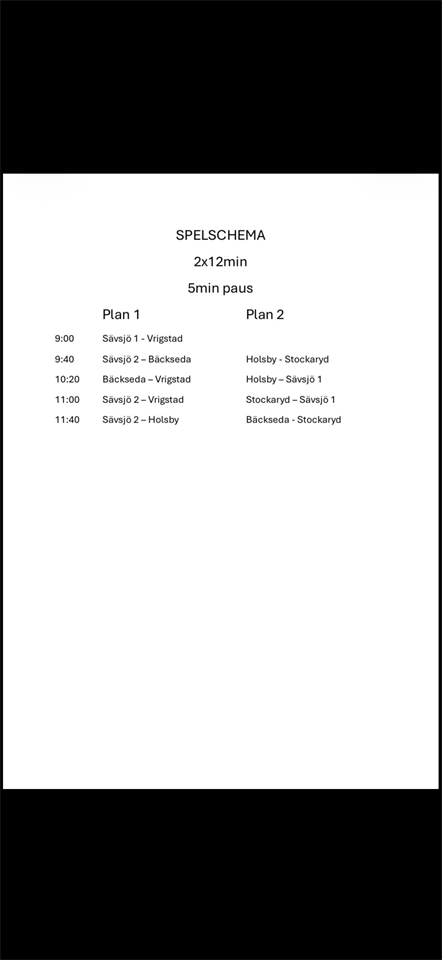 SPELSCHEMA

2x12min

5min paus

|  | Plan 1 | Plan 2 |
|---|---|---|
| 9:00 | Sävsjö 1 - Vrigstad |  |
| 9:40 | Sävsjö 2 – Bäckseda | Holsby - Stockaryd |
| 10:20 | Bäckseda – Vrigstad | Holsby – Sävsjö 1 |
| 11:00 | Sävsjö 2 – Vrigstad | Stockaryd – Sävsjö 1 |
| 11:40 | Sävsjö 2 – Holsby | Bäckseda - Stockaryd |